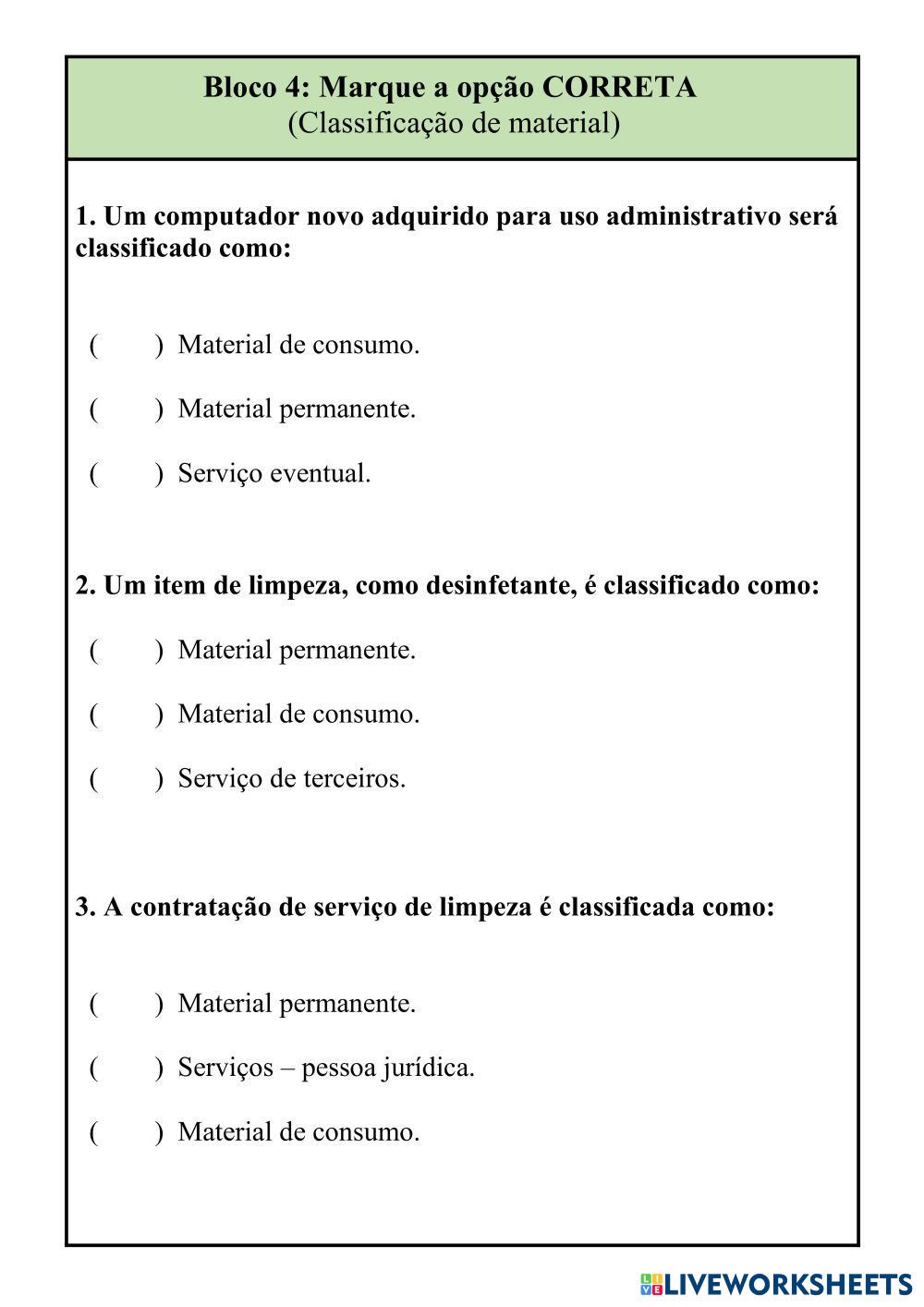 Bloco 4: Marque a opção CORRETA
(Classificação de material)

1. Um computador novo adquirido para uso administrativo será classificado como:

( ) Material de consumo.

( ) Material permanente.

( ) Serviço eventual.

2. Um item de limpeza, como desinfetante, é classificado como:

( ) Material permanente.

( ) Material de consumo.

( ) Serviço de terceiros.

3. A contratação de serviço de limpeza é classificada como:

( ) Material permanente.

( ) Serviços – pessoa jurídica.

( ) Material de consumo.

LIVEWORKSHEETS